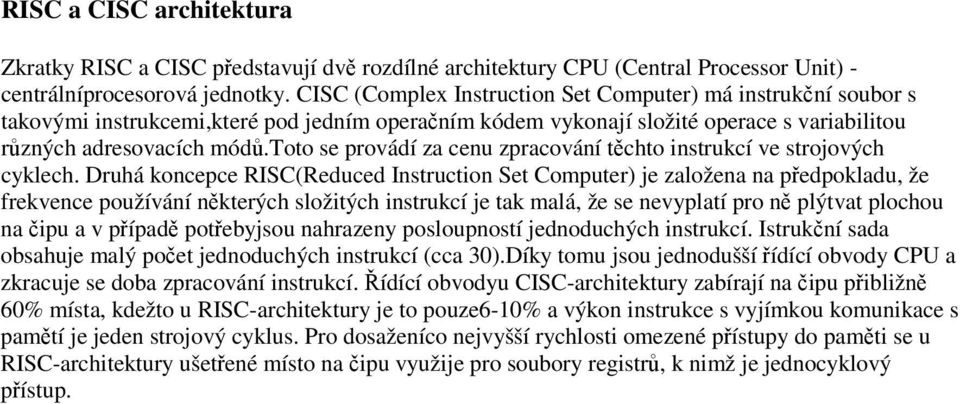 RISC a CISC architektura

Zkratky RISC a CISC představují dvě rozdílné architektury CPU (Central Processor Unit) - centrálníprocesorová jednotky. CISC (Complex Instruction Set Computer) má instrukční soubor s takovými instrukcemi,které pod jedním operačním kódem vykonají složité operace s variabilitou různých adresovacích módů.toto se provádí za cenu zpracování těchto instrukcí ve strojových cyklech. Druhá koncepce RISC(Reduced Instruction Set Computer) je založena na předpokladu, že frekvence používání některých složitých instrukcí je tak malá, že se nevyplatí pro ně plýtvat plochou na čipu a v případě potřebyjsou nahrazeny posloupností jednoduchých instrukcí. Istrukční sada obsahuje malý počet jednoduchých instrukcí (cca 30).Díky tomu jsou jednodušší řídící obvody CPU a zkracuje se doba zpracování instrukcí. Řídící obvodu CISC-architektury zabírají na čipu přibližně 60% místa, kdežto u RISC-architektury je to pouze6-10% a výkon instrukce s vyjímkou komunikace s pamětí je jeden strojový cyklus. Pro dosaženíco nejvyšší rychlosti omezené přístupy do paměti se u RISC-architektury ušetřené místo na čipu využije pro soubory registrů, k nimž je jednocyklový přístup.